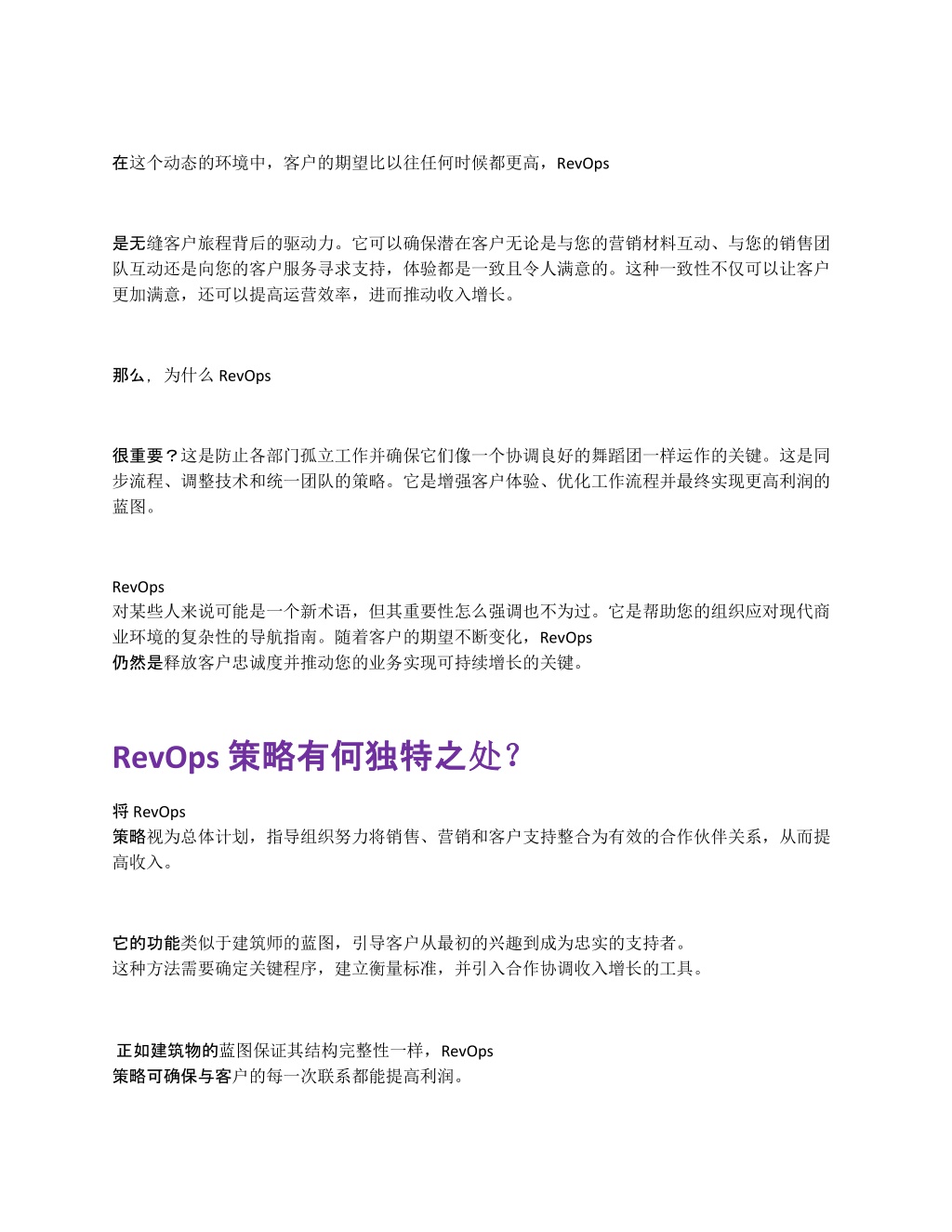 在这个动态的环境中，客户的期望比以往任何时候都更高，RevOps

是无缝客户旅程背后的驱动力。它可以确保潜在客户无论是与您的营销材料互动、与您的销售团队互动还是向您的客户服务寻求支持，体验都是一致且令人满意的。这种一致性不仅可以让客户更加满意，还可以提高运营效率，进而推动收入增长。

那么，为什么 RevOps

很重要？这是防止各部门孤立工作并确保它们像一个协调良好的舞蹈团一样运作的关键。这是同步流程、调整技术和统一团队的策略。它是增强客户体验、优化工作流程并最终实现更高利润的蓝图。

RevOps
对某些人来说可能是一个新术语，但其重要性怎么强调也不为过。它是帮助您的组织应对现代商业环境的复杂性的导航指南。随着客户的期望不断变化，RevOps
仍然是释放客户忠诚度并推动您的业务实现可持续增长的关键。

RevOps 策略有何独特之处？

将 RevOps
策略视为总体计划，指导组织努力将销售、营销和客户支持整合为有效的合作伙伴关系，从而提高收入。

它的功能类似于建筑师的蓝图，引导客户从最初的兴趣到成为忠实的支持者。
这种方法需要确定关键程序，建立衡量标准，并引入合作协调收入增长的工具。

正如建筑物的蓝图保证其结构完整性一样，RevOps
策略可确保与客户的每一次联系都能提高利润。